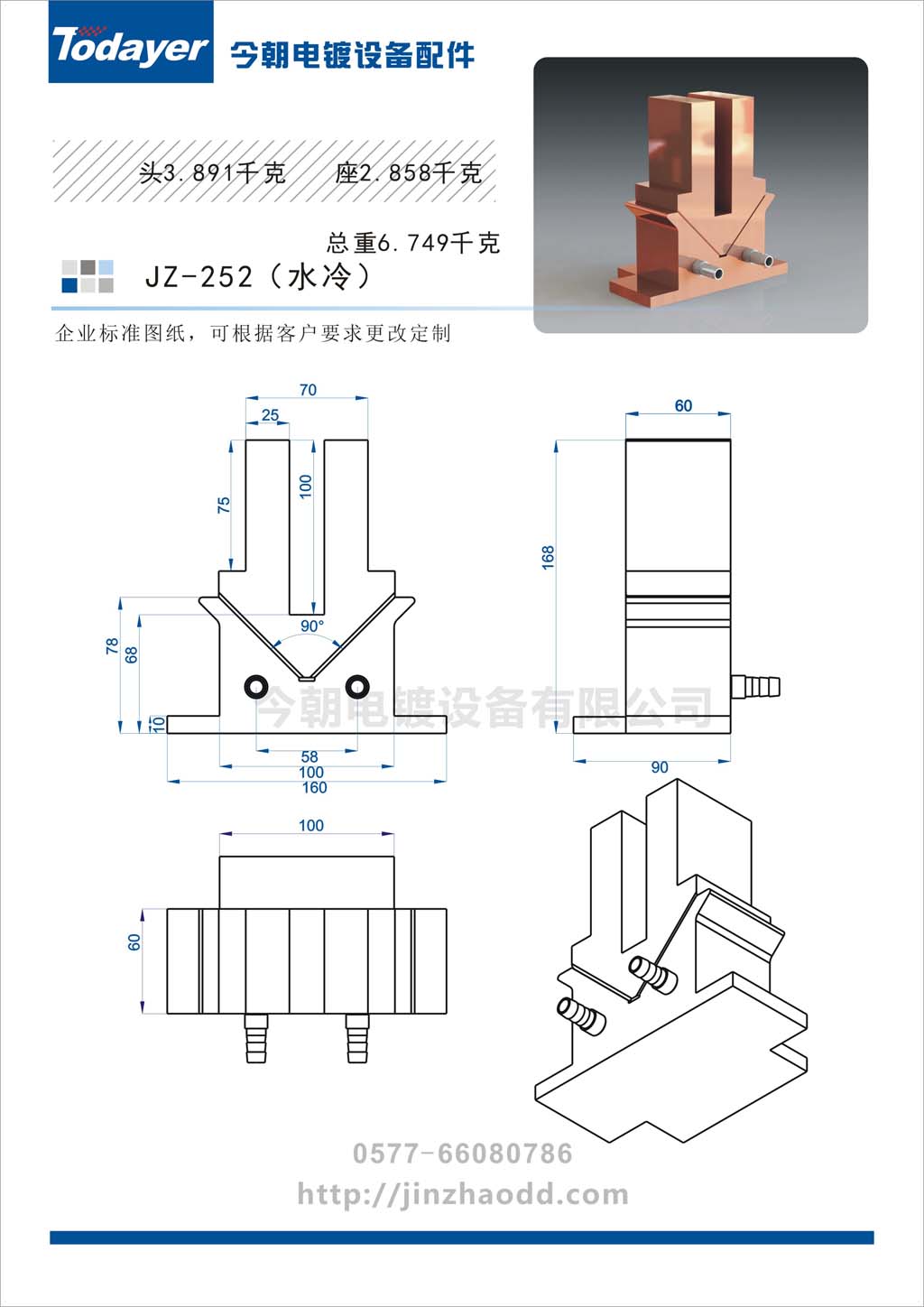 Todayer 今朝电镀设备配件

头3.891千克　座2.858千克

总重6.749千克

JZ-252（水冷）

企业标准图纸，可根据客户要求更改定制

70
25
75
100
90°
78
68
10
58
100
160

60
168
90

今朝电镀设备有限公司

100
60

0577-66080786
http://jinzhaodd.com